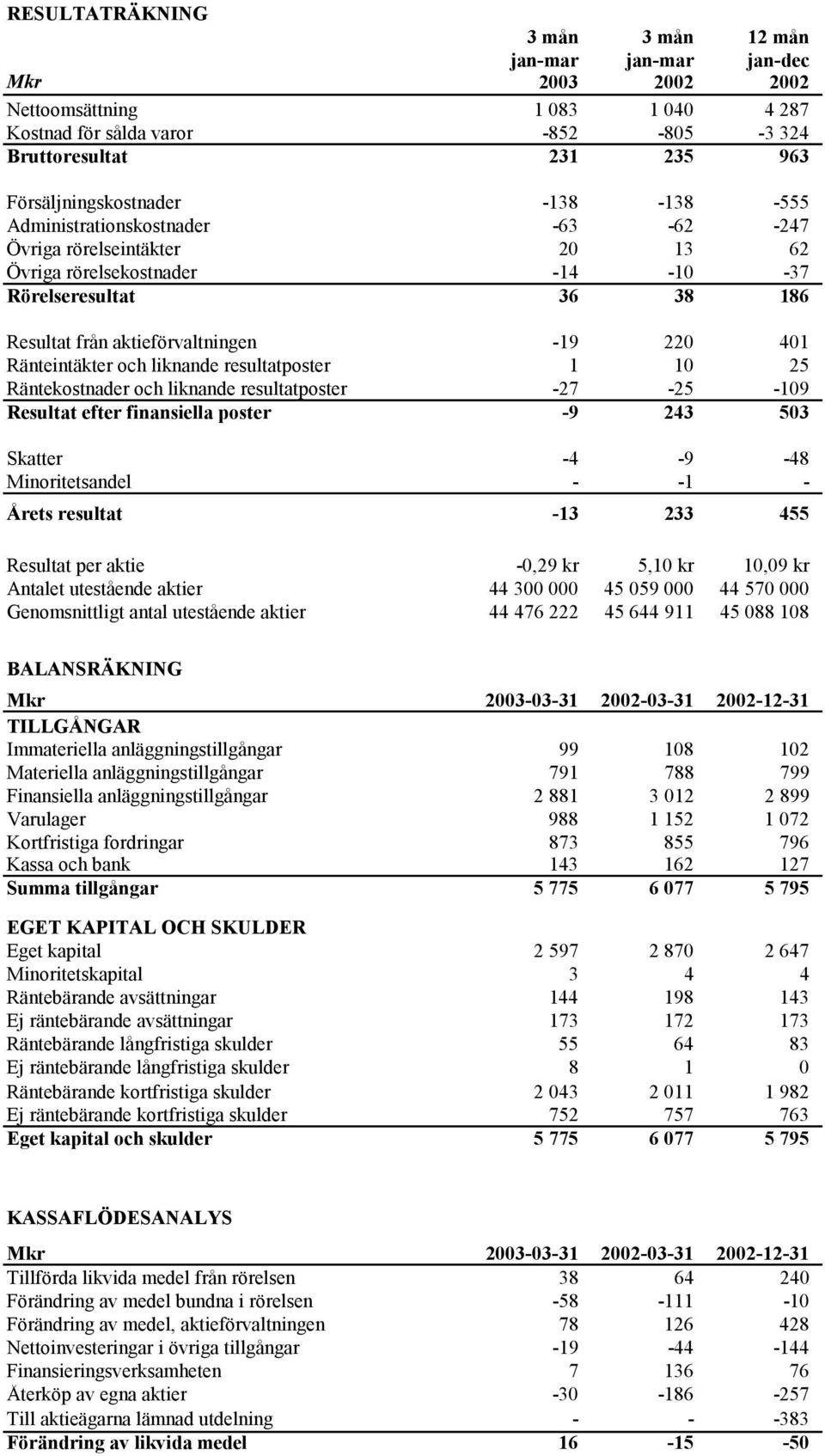 RESULTATRÄKNING

| Mkr | 3 mån jan-mar 2003 | 3 mån jan-mar 2002 | 12 mån jan-dec 2002 |
|---|---|---|---|
| Nettoomsättning | 1 083 | 1 040 | 4 287 |
| Kostnad för sålda varor | -852 | -805 | -3 324 |
| Bruttoresultat | 231 | 235 | 963 |
| Försäljningskostnader | -138 | -138 | -555 |
| Administrationskostnader | -63 | -62 | -247 |
| Övriga rörelseintäkter | 20 | 13 | 62 |
| Övriga rörelsekostnader | -14 | -10 | -37 |
| Rörelseresultat | 36 | 38 | 186 |
| Resultat från aktieförvaltningen | -19 | 220 | 401 |
| Ränteintäkter och liknande resultatposter | 1 | 10 | 25 |
| Räntekostnader och liknande resultatposter | -27 | -25 | -109 |
| Resultat efter finansiella poster | -9 | 243 | 503 |
| Skatter | -4 | -9 | -48 |
| Minoritetsandel | - | -1 | - |
| Årets resultat | -13 | 233 | 455 |
| Resultat per aktie | -0,29 kr | 5,10 kr | 10,09 kr |
| Antalet utestående aktier | 44 300 000 | 45 059 000 | 44 570 000 |
| Genomsnittligt antal utestående aktier | 44 476 222 | 45 644 911 | 45 088 108 |

BALANSRÄKNING

| Mkr | 2003-03-31 | 2002-03-31 | 2002-12-31 |
|---|---|---|---|
| TILLGÅNGAR | | | |
| Immateriella anläggningstillgångar | 99 | 108 | 102 |
| Materiella anläggningstillgångar | 791 | 788 | 799 |
| Finansiella anläggningstillgångar | 2 881 | 3 012 | 2 899 |
| Varulager | 988 | 1 152 | 1 072 |
| Kortfristiga fordringar | 873 | 855 | 796 |
| Kassa och bank | 143 | 162 | 127 |
| Summa tillgångar | 5 775 | 6 077 | 5 795 |
| EGET KAPITAL OCH SKULDER | | | |
| Eget kapital | 2 597 | 2 870 | 2 647 |
| Minoritetskapital | 3 | 4 | 4 |
| Räntebärande avsättningar | 144 | 198 | 143 |
| Ej räntebärande avsättningar | 173 | 172 | 173 |
| Räntebärande långfristiga skulder | 55 | 64 | 83 |
| Ej räntebärande långfristiga skulder | 8 | 1 | 0 |
| Räntebärande kortfristiga skulder | 2 043 | 2 011 | 1 982 |
| Ej räntebärande kortfristiga skulder | 752 | 757 | 763 |
| Eget kapital och skulder | 5 775 | 6 077 | 5 795 |

KASSAFLÖDESANALYS

| Mkr | 2003-03-31 | 2002-03-31 | 2002-12-31 |
|---|---|---|---|
| Tillförda likvida medel från rörelsen | 38 | 64 | 240 |
| Förändring av medel bundna i rörelsen | -58 | -111 | -10 |
| Förändring av medel, aktieförvaltningen | 78 | 126 | 428 |
| Nettoinvesteringar i övriga tillgångar | -19 | -44 | -144 |
| Finansieringsverksamheten | 7 | 136 | 76 |
| Återköp av egna aktier | -30 | -186 | -257 |
| Till aktieägarna lämnad utdelning | - | - | -383 |
| Förändring av likvida medel | 16 | -15 | -50 |